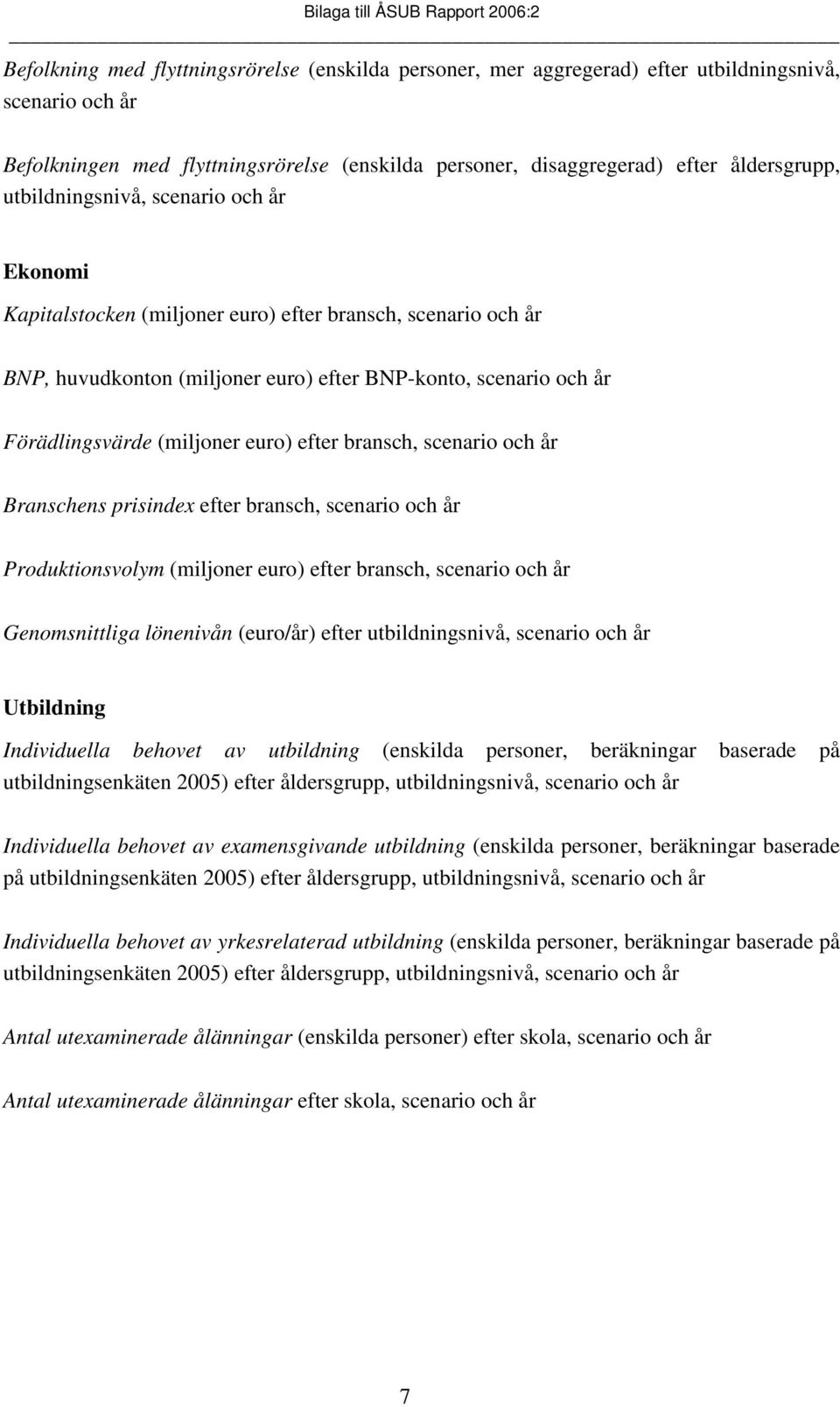 Bilaga till ÅSUB Rapport 2006:2

Befolkning med flyttningsrörelse (enskilda personer, mer aggregerad) efter utbildningsnivå, scenario och år

Befolkningen med flyttningsrörelse (enskilda personer, disaggregerad) efter åldersgrupp, utbildningsnivå, scenario och år

Ekonomi

Kapitalstocken (miljoner euro) efter bransch, scenario och år

BNP, huvudkonton (miljoner euro) efter BNP-konto, scenario och år

Förädlingsvärde (miljoner euro) efter bransch, scenario och år

Branschens prisindex efter bransch, scenario och år

Produktionsvolym (miljoner euro) efter bransch, scenario och år

Genomsnittliga lönenivån (euro/år) efter utbildningsnivå, scenario och år

Utbildning

Individuella behovet av utbildning (enskilda personer, beräkningar baserade på utbildningsenkäten 2005) efter åldersgrupp, utbildningsnivå, scenario och år

Individuella behovet av examensgivande utbildning (enskilda personer, beräkningar baserade på utbildningsenkäten 2005) efter åldersgrupp, utbildningsnivå, scenario och år

Individuella behovet av yrkesrelaterad utbildning (enskilda personer, beräkningar baserade på utbildningsenkäten 2005) efter åldersgrupp, utbildningsnivå, scenario och år

Antal utexaminerade ålänningar (enskilda personer) efter skola, scenario och år

Antal utexaminerade ålänningar efter skola, scenario och år

7